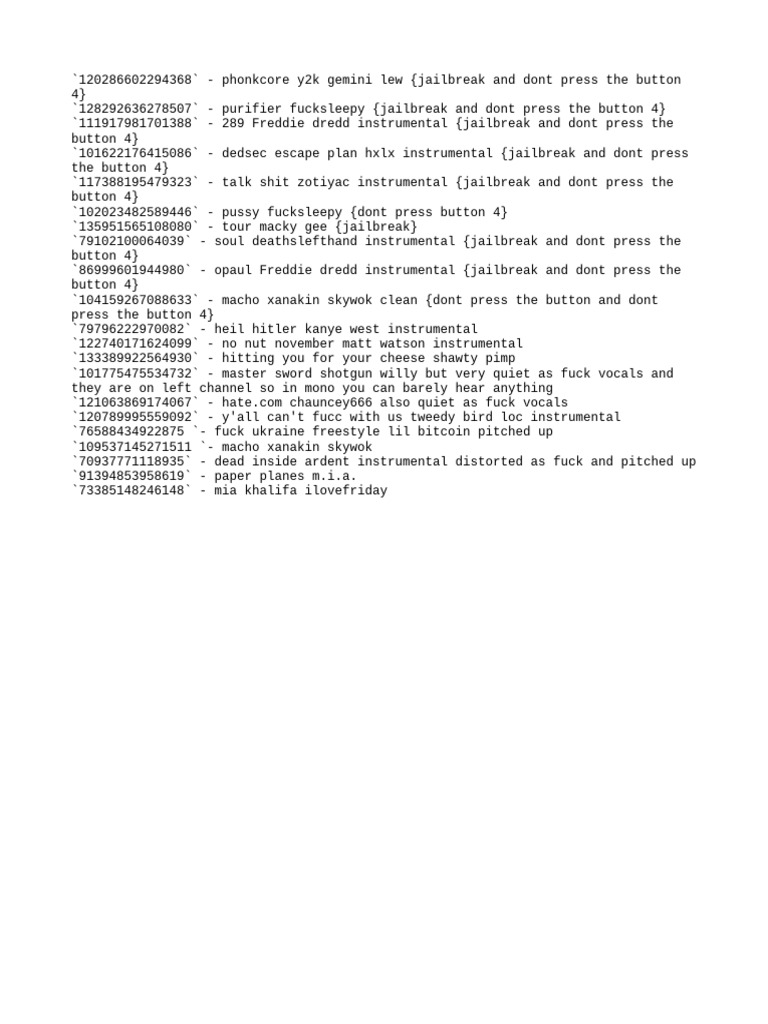 `120286602294368` - phonkcore y2k gemini lew {jailbreak and dont press the button 4}
`128292636278507` - purifier fucksleepy {jailbreak and dont press the button 4}
`111917981701388` - 289 Freddie dredd instrumental {jailbreak and dont press the button 4}
`101622176415086` - dedsec escape plan hxlx instrumental {jailbreak and dont press the button 4}
`117388195479323` - talk shit zotiyac instrumental {jailbreak and dont press the button 4}
`102023482589446` - pussy fucksleepy {dont press button 4}
`135951565108080` - tour macky gee {jailbreak}
`79102100064039` - soul deathslefthand instrumental {jailbreak and dont press the button 4}
`86999601944980` - opaul Freddie dredd instrumental {jailbreak and dont press the button 4}
`104159267088633` - macho xanakin skywok clean {dont press the button and dont press the button 4}
`79796222970082` - heil hitler kanye west instrumental
`122740171624099` - no nut november matt watson instrumental
`133389922564930` - hitting you for your cheese shawty pimp
`101775475534732` - master sword shotgun willy but very quiet as fuck vocals and they are on left channel so in mono you can barely hear anything
`121063869174067` - hate.com chauncey666 also quiet as fuck vocals
`120789995559092` - y'all can't fucc with us tweedy bird loc instrumental
`76588434922875 `- fuck ukraine freestyle lil bitcoin pitched up
`109537145271511 `- macho xanakin skywok
`70937771118935` - dead inside ardent instrumental distorted as fuck and pitched up
`91394853958619` - paper planes m.i.a.
`73385148246148` - mia khalifa ilovefriday